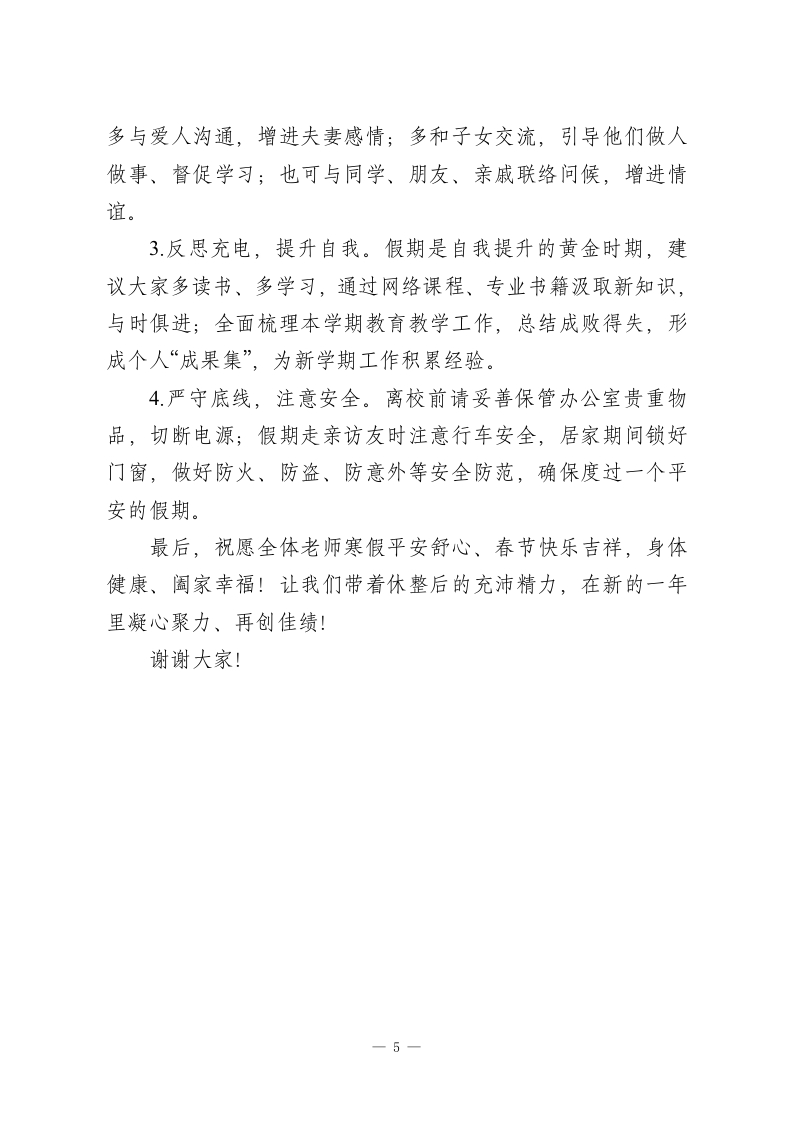 多与爱人沟通，增进夫妻感情；多和子女交流，引导他们做人做事、督促学习；也可与同学、朋友、亲戚联络问候，增进情谊。

3.反思充电，提升自我。假期是自我提升的黄金时期，建议大家多读书、多学习，通过网络课程、专业书籍汲取新知识，与时俱进；全面梳理本学期教育教学工作，总结成败得失，形成个人“成果集”，为新学期工作积累经验。

4.严守底线，注意安全。离校前请妥善保管办公室贵重物品，切断电源；假期走亲访友时注意行车安全，居家期间锁好门窗，做好防火、防盗、防意外等安全防范，确保度过一个平安的假期。

最后，祝愿全体老师寒假平安舒心、春节快乐吉祥，身体健康、阖家幸福！让我们带着休整后的充沛精力，在新的一年里凝心聚力、再创佳绩！

谢谢大家！

— 5 —